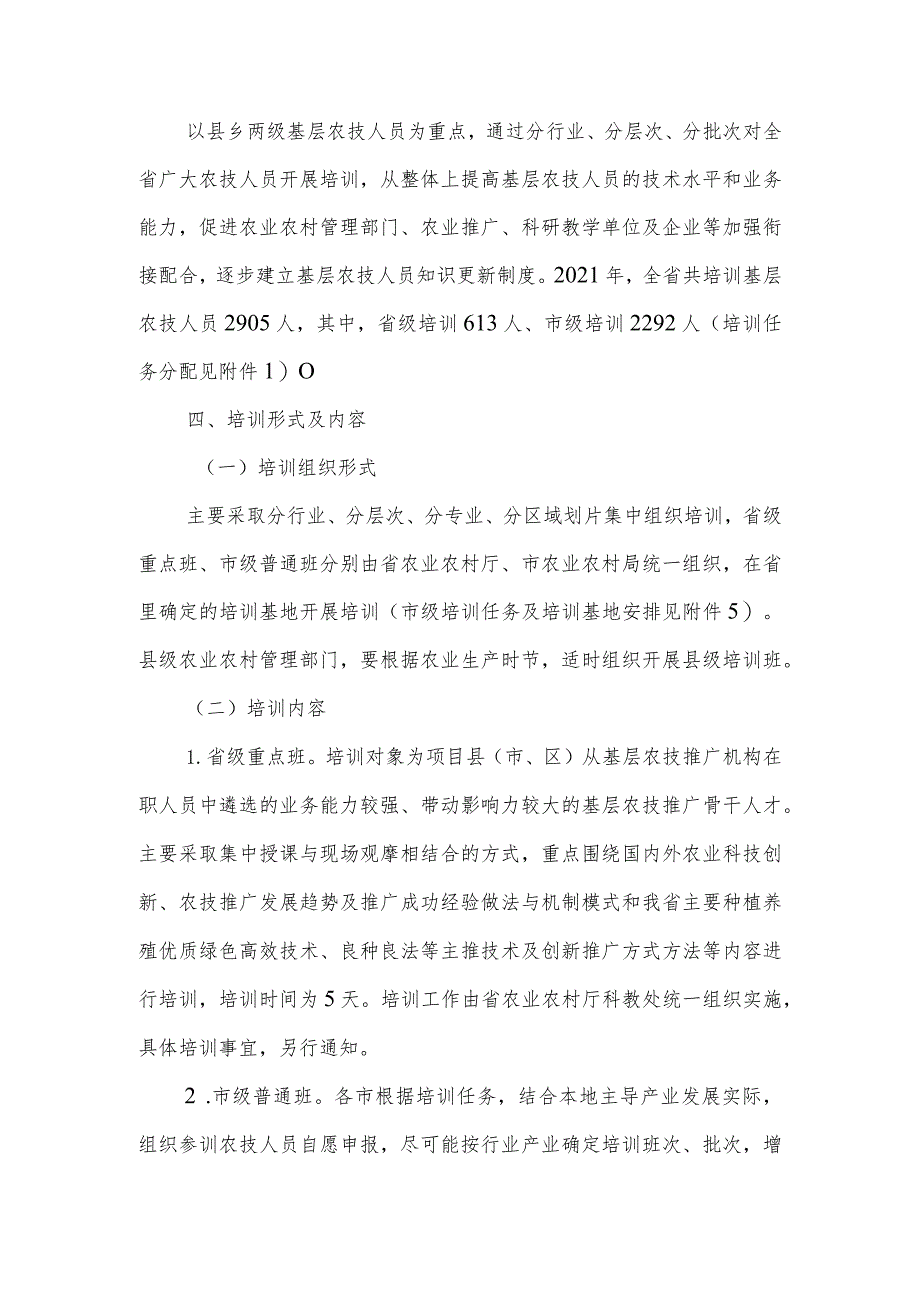 以县乡两级基层农技人员为重点，通过分行业、分层次、分批次对全省广大农技人员开展培训，从整体上提高基层农技人员的技术水平和业务能力，促进农业农村管理部门、农业推广、科研教学单位及企业等加强衔接配合，逐步建立基层农技人员知识更新制度。2021年，全省共培训基层农技人员2905人，其中，省级培训613人、市级培训2292人（培训任务分配见附件1）O

四、培训形式及内容

（一）培训组织形式

主要采取分行业、分层次、分专业、分区域划片集中组织培训，省级重点班、市级普通班分别由省农业农村厅、市农业农村局统一组织，在省里确定的培训基地开展培训（市级培训任务及培训基地安排见附件5）。县级农业农村管理部门，要根据农业生产时节，适时组织开展县级培训班。

（二）培训内容

1.省级重点班。培训对象为项目县（市、区）从基层农技推广机构在职人员中遴选的业务能力较强、带动影响力较大的基层农技推广骨干人才。主要采取集中授课与现场观摩相结合的方式，重点围绕国内外农业科技创新、农技推广发展趋势及推广成功经验做法与机制模式和我省主要种植养殖优质绿色高效技术、良种良法等主推技术及创新推广方式方法等内容进行培训，培训时间为5天。培训工作由省农业农村厅科教处统一组织实施，具体培训事宜，另行通知。

2.市级普通班。各市根据培训任务，结合本地主导产业发展实际，组织参训农技人员自愿申报，尽可能按行业产业确定培训班次、批次，增